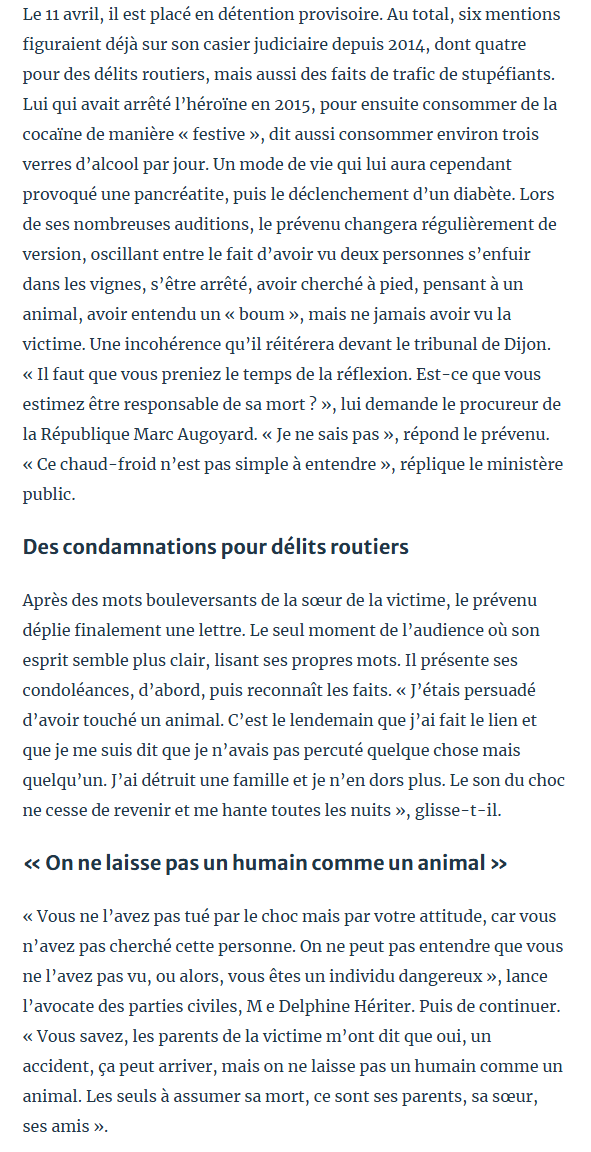 Le 11 avril, il est placé en détention provisoire. Au total, six mentions figuraient déjà sur son casier judiciaire depuis 2014, dont quatre pour des délits routiers, mais aussi des faits de trafic de stupéfiants. Lui qui avait arrêté l'héroïne en 2015, pour ensuite consommer de la cocaïne de manière « festive », dit aussi consommer environ trois verres d'alcool par jour. Un mode de vie qui lui aura cependant provoqué une pancréatite, puis le déclenchement d'un diabète. Lors de ses nombreuses auditions, le prévenu changera régulièrement de version, oscillant entre le fait d'avoir vu deux personnes s'enfuir dans les vignes, s'être arrêté, avoir cherché à pied, pensant à un animal, avoir entendu un « boum », mais ne jamais avoir vu la victime. Une incohérence qu'il réitérera devant le tribunal de Dijon. « Il faut que vous preniez le temps de la réflexion. Est-ce que vous estimez être responsable de sa mort ? », lui demande le procureur de la République Marc Augoyard. « Je ne sais pas », répond le prévenu. « Ce chaud-froid n'est pas simple à entendre », réplique le ministère public.

Des condamnations pour délits routiers

Après des mots bouleversants de la sœur de la victime, le prévenu déplie finalement une lettre. Le seul moment de l'audience où son esprit semble plus clair, lisant ses propres mots. Il présente ses condoléances, d'abord, puis reconnaît les faits. « J'étais persuadé d'avoir touché un animal. C'est le lendemain que j'ai fait le lien et que je me suis dit que je n'avais pas percuté quelque chose mais quelqu'un. J'ai détruit une famille et je n'en dors plus. Le son du choc ne cesse de revenir et me hante toutes les nuits », glisse-t-il.

« On ne laisse pas un humain comme un animal »

« Vous ne l'avez pas tué par le choc mais par votre attitude, car vous n'avez pas cherché cette personne. On ne peut pas entendre que vous ne l'avez pas vu, ou alors, vous êtes un individu dangereux », lance l'avocate des parties civiles, M e Delphine Hériter. Puis de continuer. « Vous savez, les parents de la victime m'ont dit que oui, un accident, ça peut arriver, mais on ne laisse pas un humain comme un animal. Les seuls à assumer sa mort, ce sont ses parents, sa sœur, ses amis ».